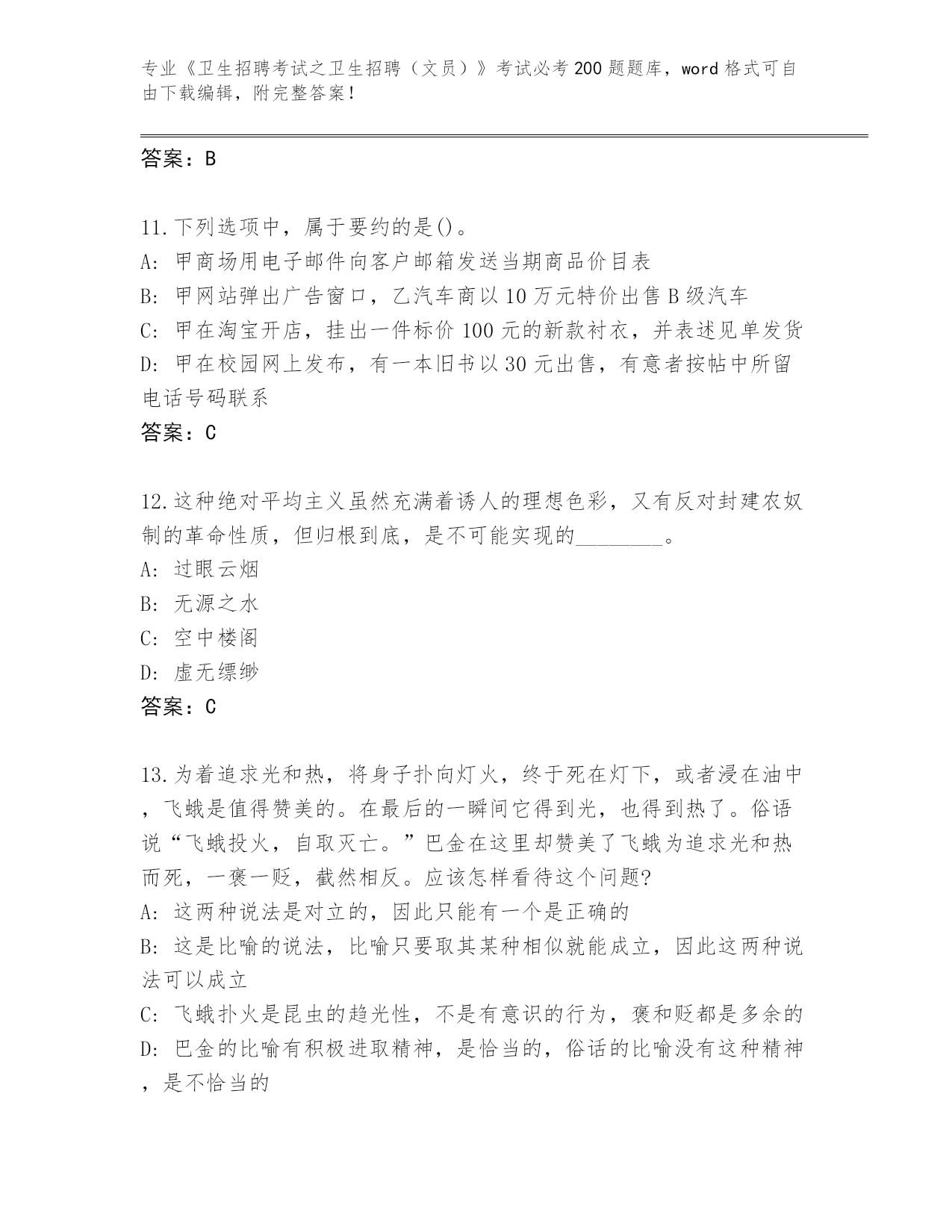 专业《卫生招聘考试之卫生招聘（文员）》考试必考200题题库，word格式可自由下载编辑，附完整答案！

答案：B

11.下列选项中，属于要约的是()。
A: 甲商场用电子邮件向客户邮箱发送当期商品价目表
B: 甲网站弹出广告窗口，乙汽车商以10万元特价出售B级汽车
C: 甲在淘宝开店，挂出一件标价100元的新款衬衣，并表述见单发货
D: 甲在校园网上发布，有一本旧书以30元出售，有意者按帖中所留电话号码联系
答案：C

12.这种绝对平均主义虽然充满着诱人的理想色彩，又有反对封建农奴制的革命性质，但归根到底，是不可能实现的________。
A: 过眼云烟
B: 无源之水
C: 空中楼阁
D: 虚无缥缈
答案：C

13.为着追求光和热，将身子扑向灯火，终于死在灯下，或者浸在油中，飞蛾是值得赞美的。在最后的一瞬间它得到光，也得到热了。俗语说“飞蛾投火，自取灭亡。”巴金在这里却赞美了飞蛾为追求光和热而死，一褒一贬，截然相反。应该怎样看待这个问题?
A: 这两种说法是对立的，因此只能有一个是正确的
B: 这是比喻的说法，比喻只要取其某种相似就能成立，因此这两种说法可以成立
C: 飞蛾扑火是昆虫的趋光性，不是有意识的行为，褒和贬都是多余的
D: 巴金的比喻有积极进取精神，是恰当的，俗话的比喻没有这种精神，是不恰当的